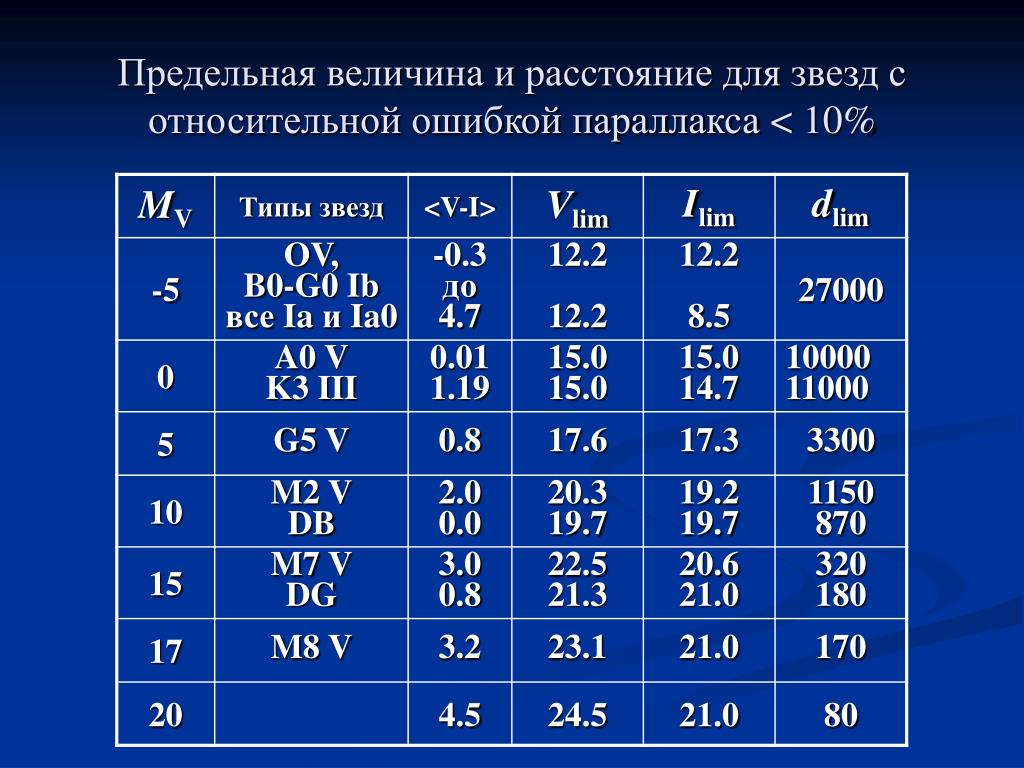 Предельная величина и расстояние для звезд с относительной ошибкой параллакса < 10%

| $M_V$ | Типы звезд | <V-I> | $V_{lim}$ | $I_{lim}$ | $d_{lim}$ |
|---|---|---|---|---|---|
| -5 | OV, B0-G0 Ib все Ia и Ia0 | -0.3 до 4.7 | 12.2 12.2 | 12.2 8.5 | 27000 |
| 0 | A0 V K3 III | 0.01 1.19 | 15.0 15.0 | 15.0 14.7 | 10000 11000 |
| 5 | G5 V | 0.8 | 17.6 | 17.3 | 3300 |
| 10 | M2 V DB | 2.0 0.0 | 20.3 19.7 | 19.2 19.7 | 1150 870 |
| 15 | M7 V DG | 3.0 0.8 | 22.5 21.3 | 20.6 21.0 | 320 180 |
| 17 | M8 V | 3.2 | 23.1 | 21.0 | 170 |
| 20 | | 4.5 | 24.5 | 21.0 | 80 |